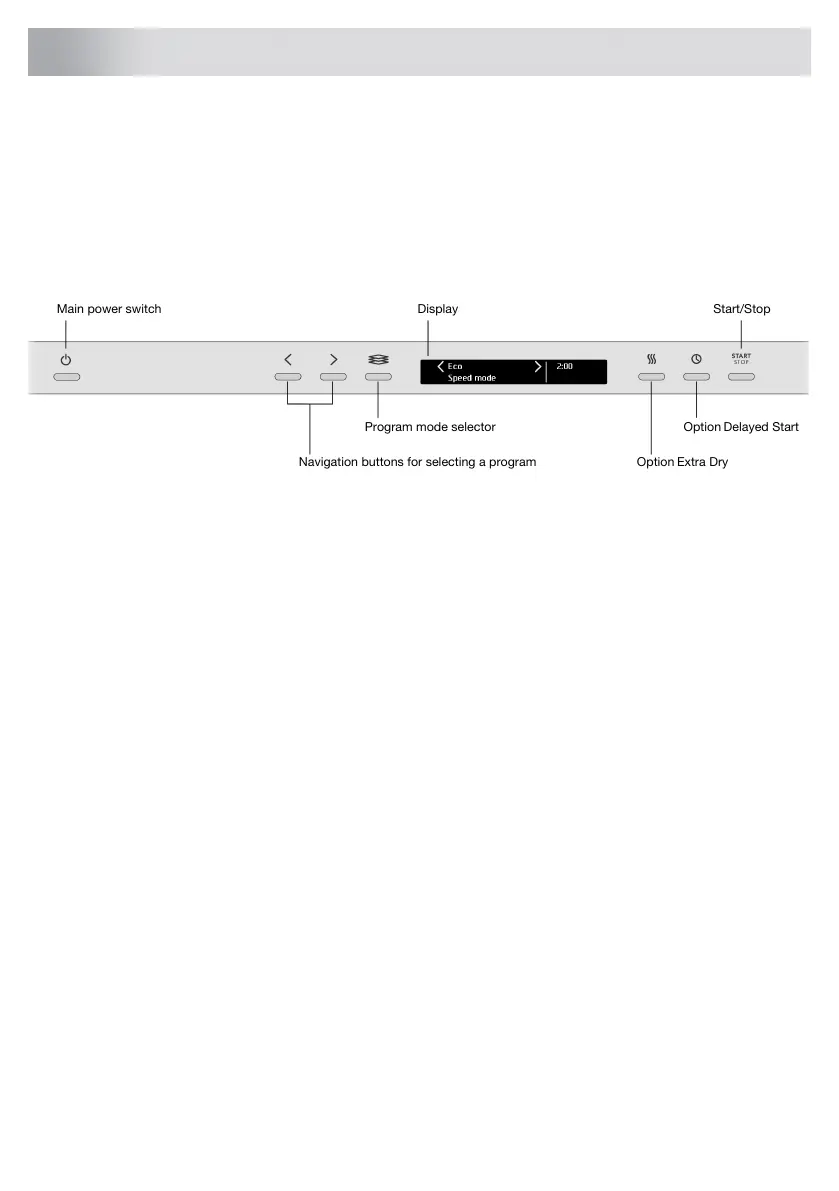 Main power switch

Display

Start/Stop

Eco
Speed mode

2:00

START
STOP

Program mode selector

Option Delayed Start

Navigation buttons for selecting a program

Option Extra Dry